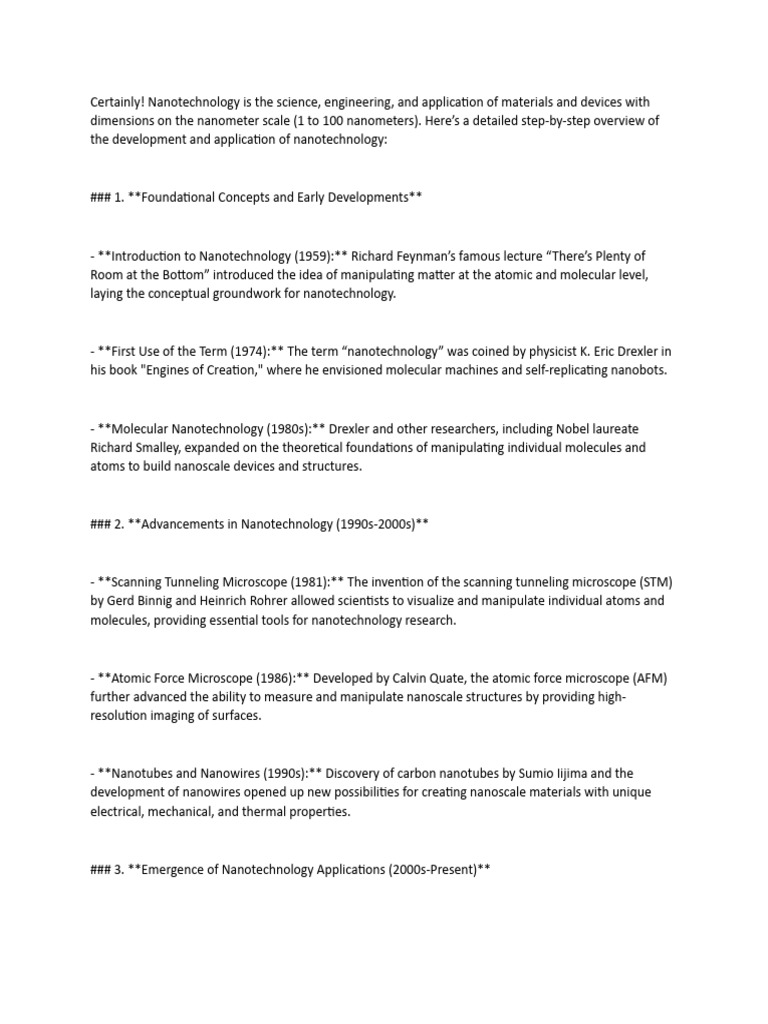 Certainly! Nanotechnology is the science, engineering, and application of materials and devices with dimensions on the nanometer scale (1 to 100 nanometers). Here's a detailed step-by-step overview of the development and application of nanotechnology:

### 1. **Foundational Concepts and Early Developments**

- **Introduction to Nanotechnology (1959):** Richard Feynman's famous lecture "There's Plenty of Room at the Bottom" introduced the idea of manipulating matter at the atomic and molecular level, laying the conceptual groundwork for nanotechnology.

- **First Use of the Term (1974):** The term "nanotechnology" was coined by physicist K. Eric Drexler in his book "Engines of Creation," where he envisioned molecular machines and self-replicating nanobots.

- **Molecular Nanotechnology (1980s):** Drexler and other researchers, including Nobel laureate Richard Smalley, expanded on the theoretical foundations of manipulating individual molecules and atoms to build nanoscale devices and structures.

### 2. **Advancements in Nanotechnology (1990s-2000s)**

- **Scanning Tunneling Microscope (1981):** The invention of the scanning tunneling microscope (STM) by Gerd Binnig and Heinrich Rohrer allowed scientists to visualize and manipulate individual atoms and molecules, providing essential tools for nanotechnology research.

- **Atomic Force Microscope (1986):** Developed by Calvin Quate, the atomic force microscope (AFM) further advanced the ability to measure and manipulate nanoscale structures by providing high-resolution imaging of surfaces.

- **Nanotubes and Nanowires (1990s):** Discovery of carbon nanotubes by Sumio Iijima and the development of nanowires opened up new possibilities for creating nanoscale materials with unique electrical, mechanical, and thermal properties.

### 3. **Emergence of Nanotechnology Applications (2000s-Present)**